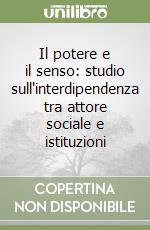 unilibro

Il potere e il senso: studio sull'interdipendenza tra attore sociale e istituzioni

COPERTINA NON DISPONIBILE